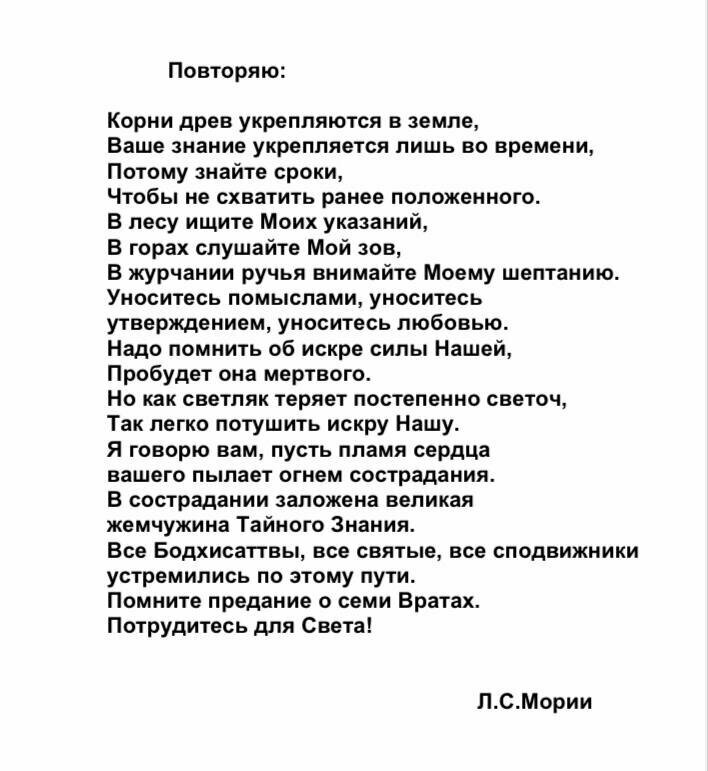 Повторяю:

Корни древ укрепляются в земле,
Ваше знание укрепляется лишь во времени,
Потому знайте сроки,
Чтобы не схватить ранее положенного.
В лесу ищите Моих указаний,
В горах слушайте Мой зов,
В журчании ручья внимайте Моему шептанию.
Уноситесь помыслами, уноситесь
утверждением, уноситесь любовью.
Надо помнить об искре силы Нашей,
Пробудет она мертвого.
Но как светляк теряет постепенно светоч,
Так легко потушить искру Нашу.
Я говорю вам, пусть пламя сердца
вашего пылает огнем сострадания.
В сострадании заложена великая
жемчужина Тайного Знания.
Все Бодхисаттвы, все святые, все сподвижники
устремились по этому пути.
Помните предание о семи Вратах.
Потрудитесь для Света!

Л.С.Мории